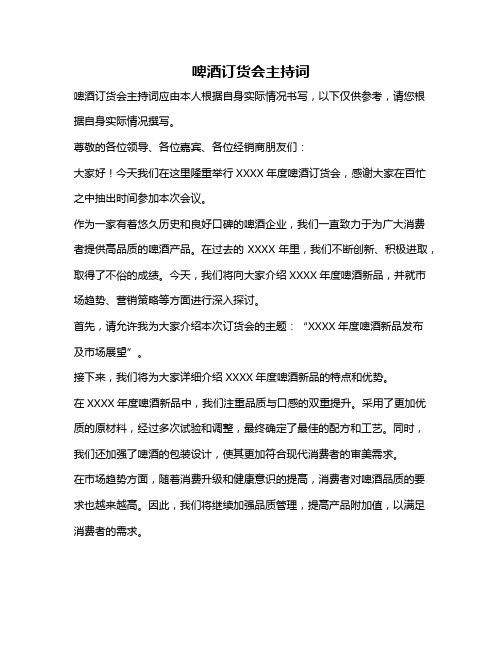 啤酒订货会主持词

啤酒订货会主持词应由本人根据自身实际情况书写，以下仅供参考，请您根据自身实际情况撰写。

尊敬的各位领导、各位嘉宾、各位经销商朋友们：

大家好！今天我们在这里隆重举行 XXXX 年度啤酒订货会，感谢大家在百忙之中抽出时间参加本次会议。

作为一家有着悠久历史和良好口碑的啤酒企业，我们一直致力于为广大消费者提供高品质的啤酒产品。在过去的 XXXX 年里，我们不断创新、积极进取，取得了不俗的成绩。今天，我们将向大家介绍 XXXX 年度啤酒新品，并就市场趋势、营销策略等方面进行深入探讨。

首先，请允许我为大家介绍本次订货会的主题：“XXXX 年度啤酒新品发布及市场展望”。

接下来，我们将为大家详细介绍 XXXX 年度啤酒新品的特点和优势。

在 XXXX 年度啤酒新品中，我们注重品质与口感的双重提升。采用了更加优质的原材料，经过多次试验和调整，最终确定了最佳的配方和工艺。同时，我们还加强了啤酒的包装设计，使其更加符合现代消费者的审美需求。

在市场趋势方面，随着消费升级和健康意识的提高，消费者对啤酒品质的要求也越来越高。因此，我们将继续加强品质管理，提高产品附加值，以满足消费者的需求。